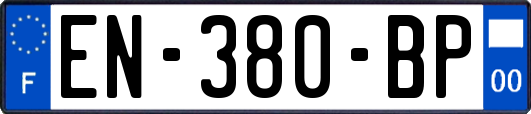 F

EN-380-BP

00